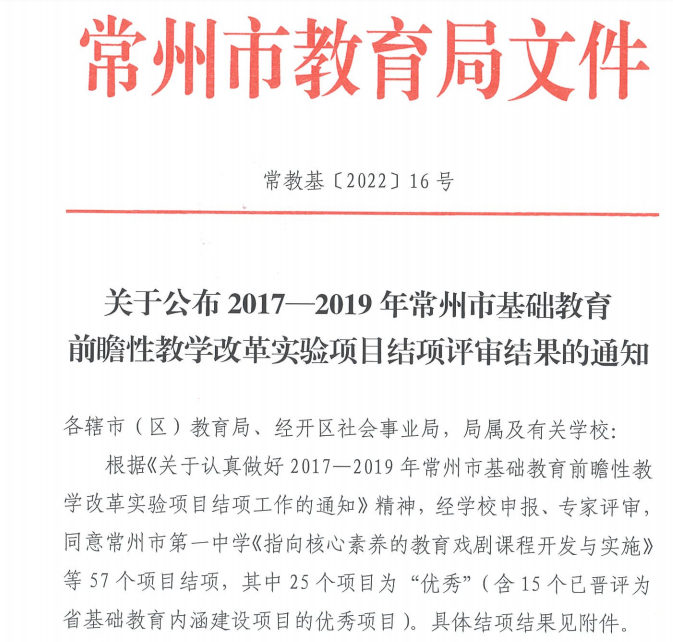 常州市教育局文件

常教基〔2022〕16号

关于公布2017—2019年常州市基础教育
前瞻性教学改革实验项目结项评审结果的通知

各辖市（区）教育局、经开区社会事业局，局属及有关学校：

根据《关于认真做好2017—2019年常州市基础教育前瞻性教学改革实验项目结项工作的通知》精神，经学校申报、专家评审，同意常州市第一中学《指向核心素养的教育戏剧课程开发与实施》等57个项目结项，其中25个项目为“优秀”（含15个已晋评为省基础教育内涵建设项目的优秀项目）。具体结项结果见附件。